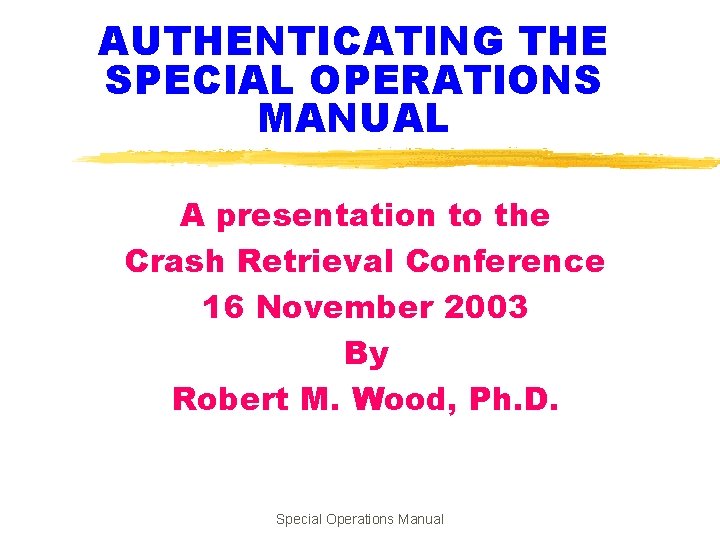 AUTHENTICATING THE SPECIAL OPERATIONS MANUAL

A presentation to the
Crash Retrieval Conference
16 November 2003
By
Robert M. Wood, Ph.D.

Special Operations Manual